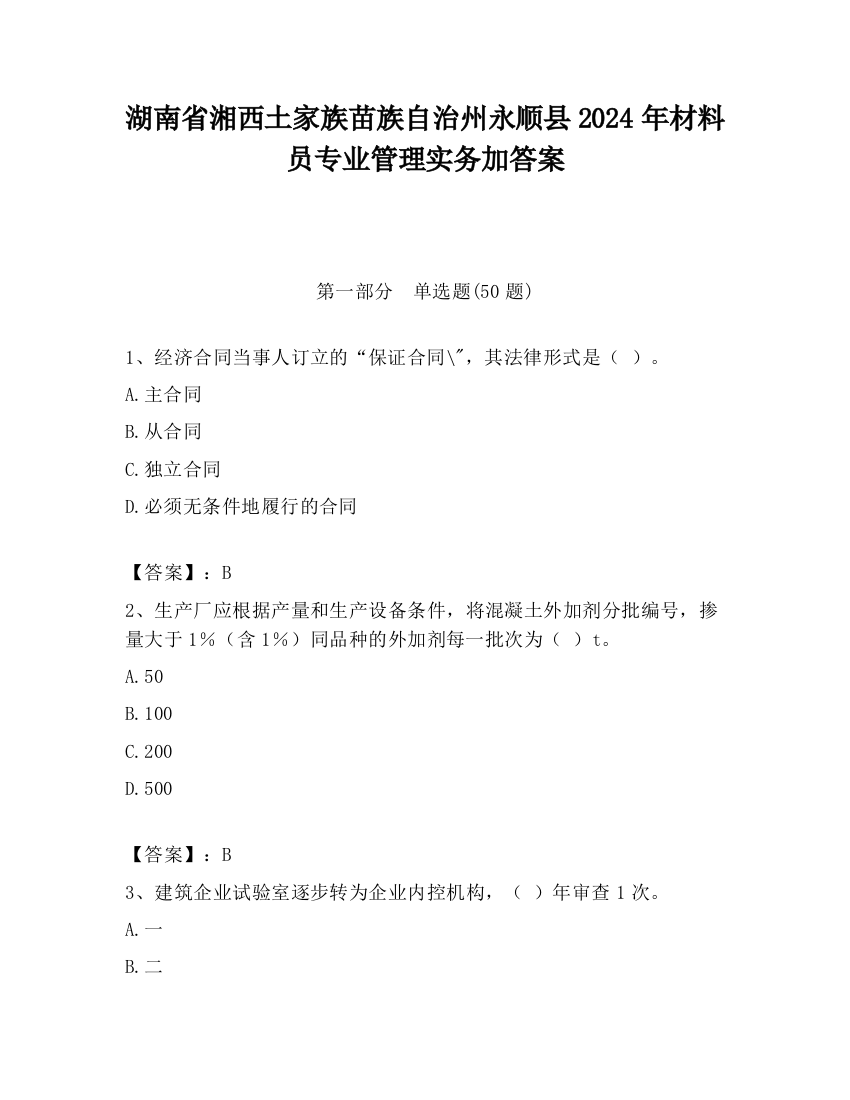 湖南省湘西土家族苗族自治州永顺县2024年材料员专业管理实务加答案

第一部分　单选题(50题)

1、经济合同当事人订立的“保证合同\"，其法律形式是（ ）。

A.主合同

B.从合同

C.独立合同

D.必须无条件地履行的合同

【答案】：B

2、生产厂应根据产量和生产设备条件，将混凝土外加剂分批编号，掺量大于1%（含1%）同品种的外加剂每一批次为（ ）t。

A.50

B.100

C.200

D.500

【答案】：B

3、建筑企业试验室逐步转为企业内控机构，（ ）年审查1次。

A.一

B.二